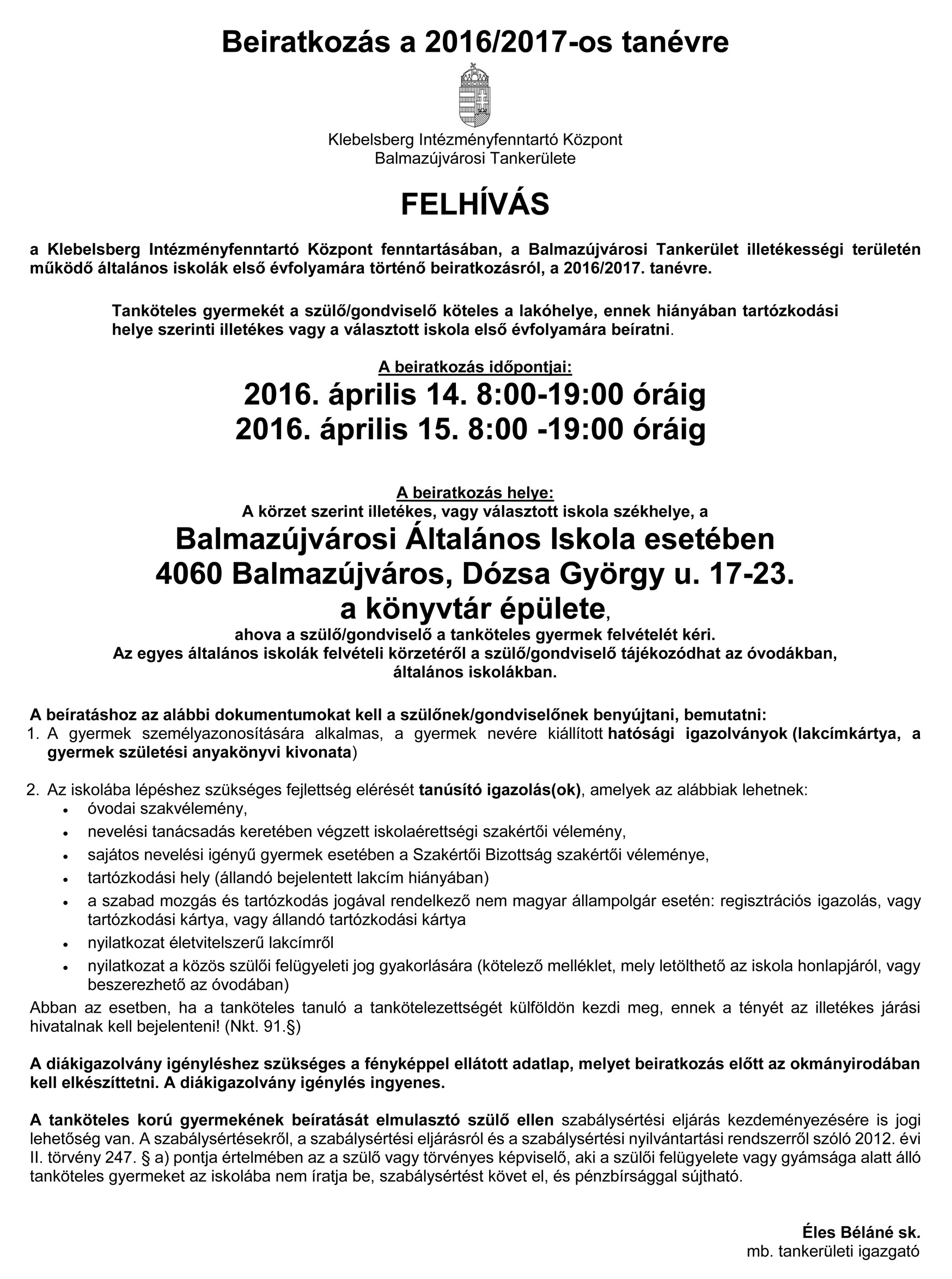 Beiratkozás a 2016/2017-os tanévre

Klebelsberg Intézményfenntartó Központ
Balmazújvárosi Tankerülete

FELHÍVÁS

a Klebelsberg Intézményfenntartó Központ fenntartásában, a Balmazújvárosi Tankerület illetékességi területén működő általános iskolák első évfolyamára történő beiratkozásról, a 2016/2017. tanévre.

Tanköteles gyermekét a szülő/gondviselő köteles a lakóhelye, ennek hiányában tartózkodási helye szerinti illetékes vagy a választott iskola első évfolyamára beíratni.

A beiratkozás időpontjai:
2016. április 14. 8:00-19:00 óráig
2016. április 15. 8:00 -19:00 óráig

A beiratkozás helye:
A körzet szerint illetékes, vagy választott iskola székhelye, a
Balmazújvárosi Általános Iskola esetében
4060 Balmazújváros, Dózsa György u. 17-23.
a könyvtár épülete,
ahova a szülő/gondviselő a tanköteles gyermek felvételét kéri.
Az egyes általános iskolák felvételi körzetéről a szülő/gondviselő tájékozódhat az óvodákban, általános iskolákban.

A beíratáshoz az alábbi dokumentumokat kell a szülőnek/gondviselőnek benyújtani, bemutatni:
1. A gyermek személyazonosítására alkalmas, a gyermek nevére kiállított hatósági igazolványok (lakcímkártya, a gyermek születési anyakönyvi kivonata)

2. Az iskolába lépéshez szükséges fejlettség elérését tanúsító igazolás(ok), amelyek az alábbiak lehetnek:
• óvodai szakvélemény,
• nevelési tanácsadás keretében végzett iskolaérettségi szakértői vélemény,
• sajátos nevelési igényű gyermek esetében a Szakértői Bizottság szakértői véleménye,
• tartózkodási hely (állandó bejelentett lakcím hiányában)
• a szabad mozgás és tartózkodás jogával rendelkező nem magyar állampolgár esetén: regisztrációs igazolás, vagy tartózkodási kártya, vagy állandó tartózkodási kártya
• nyilatkozat életvitelszerű lakcímről
• nyilatkozat a közös szülői felügyeleti jog gyakorlására (kötelező melléklet, mely letölthető az iskola honlapjáról, vagy beszerezhető az óvodában)
Abban az esetben, ha a tanköteles tanuló a tankötelezettségét külföldön kezdi meg, ennek a tényét az illetékes járási hivatalnak kell bejelenteni! (Nkt. 91.§)

A diákigazolvány igényléshez szükséges a fényképpel ellátott adatlap, melyet beiratkozás előtt az okmányirodában kell elkészíttetni. A diákigazolvány igénylés ingyenes.

A tanköteles korú gyermekének beíratását elmulasztó szülő ellen szabálysértési eljárás kezdeményezésére is jogi lehetőség van. A szabálysértésekről, a szabálysértési eljárásról és a szabálysértési nyilvántartási rendszerről szóló 2012. évi II. törvény 247. § a) pontja értelmében az a szülő vagy törvényes képviselő, aki a szülői felügyelete vagy gyámsága alatt álló tanköteles gyermeket az iskolába nem íratja be, szabálysértést követ el, és pénzbírsággal sújtható.

Éles Béláné sk.
mb. tankerületi igazgató